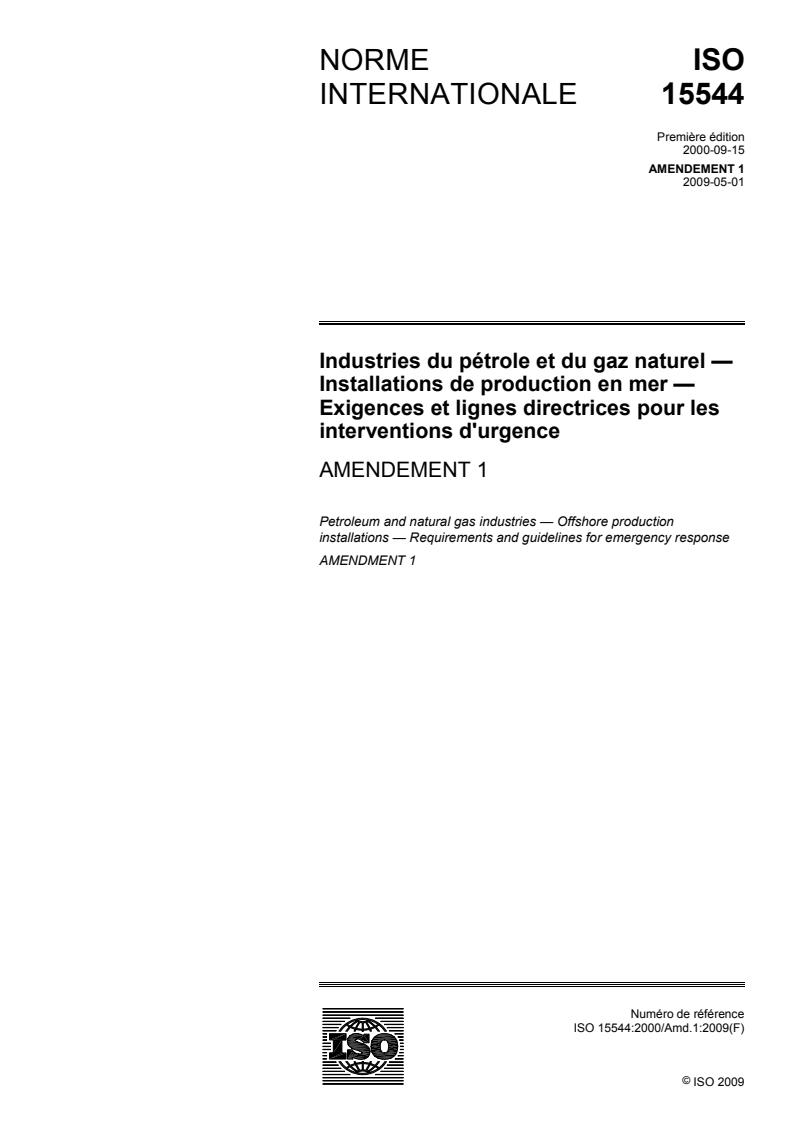 NORME INTERNATIONALE

ISO 15544

Première édition
2000-09-15

AMENDEMENT 1
2009-05-01

Industries du pétrole et du gaz naturel — Installations de production en mer — Exigences et lignes directrices pour les interventions d'urgence

AMENDEMENT 1

Petroleum and natural gas industries — Offshore production installations — Requirements and guidelines for emergency response

AMENDMENT 1

ISO

Numéro de référence
ISO 15544:2000/Amd.1:2009(F)

© ISO 2009